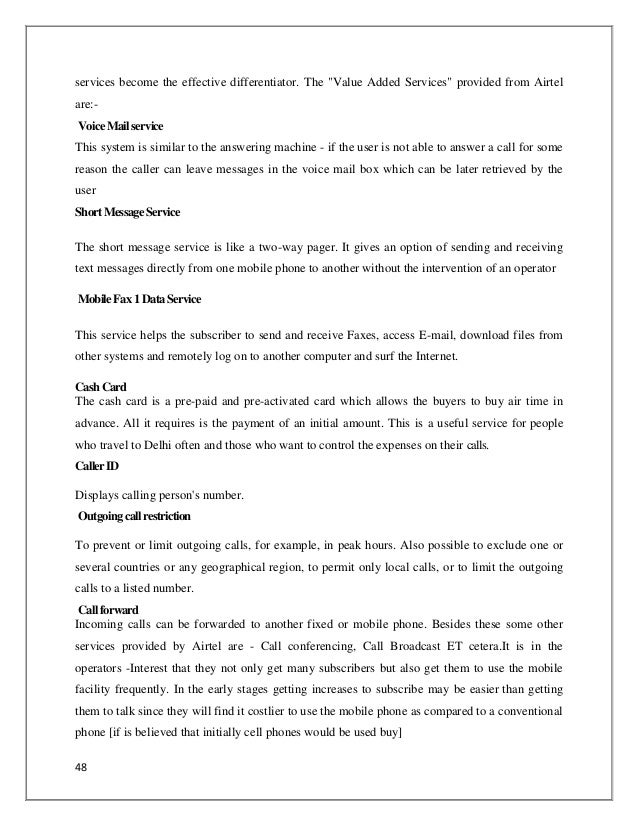 services become the effective differentiator. The "Value Added Services" provided from Airtel are:-

Voice Mail service

This system is similar to the answering machine - if the user is not able to answer a call for some reason the caller can leave messages in the voice mail box which can be later retrieved by the user

Short Message Service

The short message service is like a two-way pager. It gives an option of sending and receiving text messages directly from one mobile phone to another without the intervention of an operator

Mobile Fax 1 Data Service

This service helps the subscriber to send and receive Faxes, access E-mail, download files from other systems and remotely log on to another computer and surf the Internet.

Cash Card

The cash card is a pre-paid and pre-activated card which allows the buyers to buy air time in advance. All it requires is the payment of an initial amount. This is a useful service for people who travel to Delhi often and those who want to control the expenses on their calls.

Caller ID

Displays calling person's number.

Outgoing call restriction

To prevent or limit outgoing calls, for example, in peak hours. Also possible to exclude one or several countries or any geographical region, to permit only local calls, or to limit the outgoing calls to a listed number.

Call forward

Incoming calls can be forwarded to another fixed or mobile phone. Besides these some other services provided by Airtel are - Call conferencing, Call Broadcast ET cetera.It is in the operators -Interest that they not only get many subscribers but also get them to use the mobile facility frequently. In the early stages getting increases to subscribe may be easier than getting them to talk since they will find it costlier to use the mobile phone as compared to a conventional phone [if is believed that initially cell phones would be used buy]

48